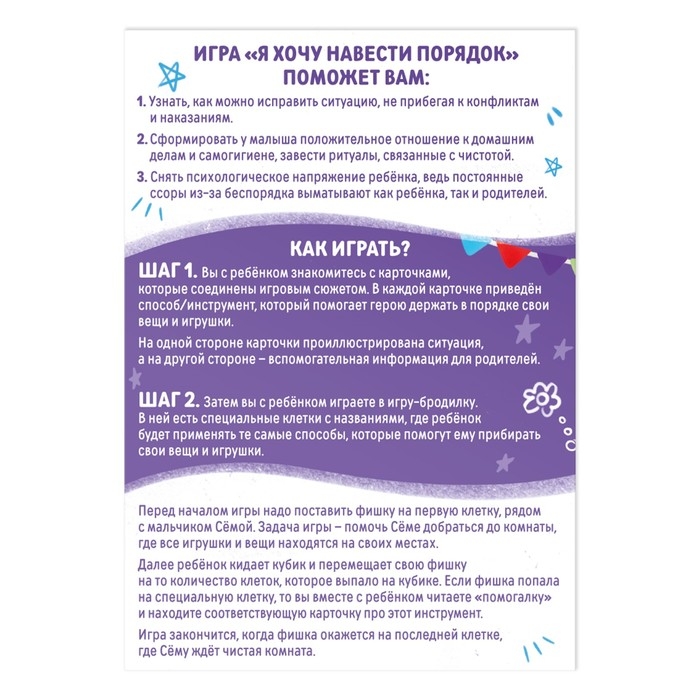 ИГРА «Я ХОЧУ НАВЕСТИ ПОРЯДОК» ПОМОЖЕТ ВАМ:

1. Узнать, как можно исправить ситуацию, не прибегая к конфликтам и наказаниям.

2. Сформировать у малыша положительное отношение к домашним делам и самогигиене, завести ритуалы, связанные с чистотой.

3. Снять психологическое напряжение ребёнка, ведь постоянные ссоры из-за беспорядка выматывают как ребёнка, так и родителей.

КАК ИГРАТЬ?

ШАГ 1. Вы с ребёнком знакомитесь с карточками, которые соединены игровым сюжетом. В каждой карточке приведён способ/инструмент, который помогает герою держать в порядке свои вещи и игрушки.

На одной стороне карточки проиллюстрирована ситуация, а на другой стороне – вспомогательная информация для родителей.

ШАГ 2. Затем вы с ребёнком играете в игру-бродилку. В ней есть специальные клетки с названиями, где ребёнок будет применять те самые способы, которые помогут ему прибирать свои вещи и игрушки.

Перед началом игры надо поставить фишку на первую клетку, рядом с мальчиком Сёмой. Задача игры – помочь Сёме добраться до комнаты, где все игрушки и вещи находятся на своих местах.

Далее ребёнок кидает кубик и перемещает свою фишку на то количество клеток, которое выпало на кубике. Если фишка попала на специальную клетку, то вы вместе с ребёнком читаете «помогалку» и находите соответствующую карточку про этот инструмент.

Игра закончится, когда фишка окажется на последней клетке, где Сёму ждёт чистая комната.